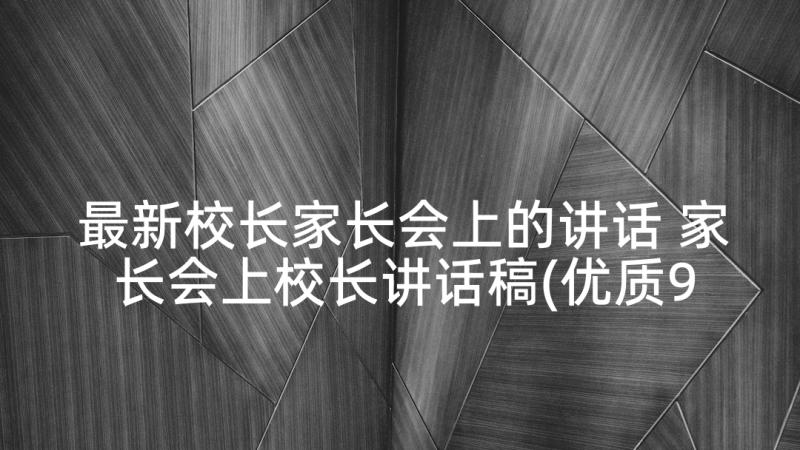 最新校长家长会上的讲话 家长会上校长讲话稿(优质9